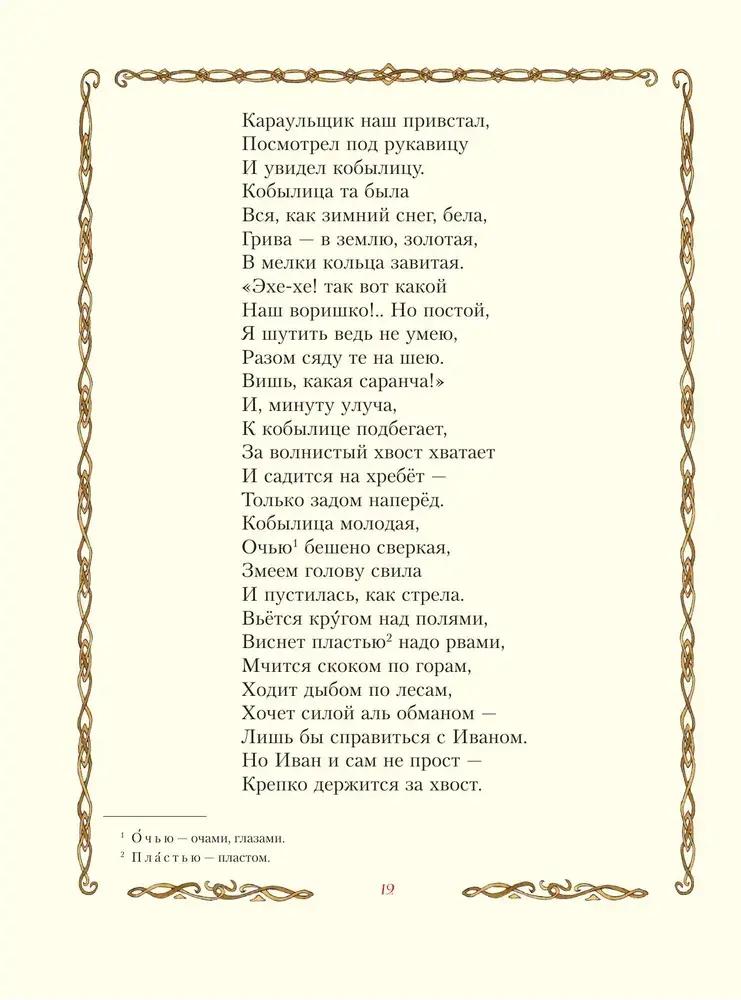 Караульщик наш привстал,
Посмотрел под рукавицу
И увидел кобылицу.
Кобылица та была
Вся, как зимний снег, бела,
Грива — в землю, золотая,
В мелки кольца завитая.
«Эхе-хе! так вот какой
Наш воришко!.. Но постой,
Я шутить ведь не умею,
Разом сяду те на шею.
Вишь, какая саранча!»
И, минуту улуча,
К кобылице подбегает,
За волнистый хвост хватает
И садится на хребёт —
Только задом наперёд.
Кобылица молодая,
Очью$^1$ бешено сверкая,
Змеем голову свила
И пустилась, как стрела.
Вьётся кру́гом над полями,
Виснет пластью$^2$ надо рвами,
Мчится скоком по горам,
Ходит дыбом по лесам,
Хочет силой аль обманом —
Лишь бы справиться с Иваном.
Но Иван и сам не прост —
Крепко держится за хвост.

$^1$ О́чью — очами, глазами.
$^2$ Пла́стью — пластом.

19